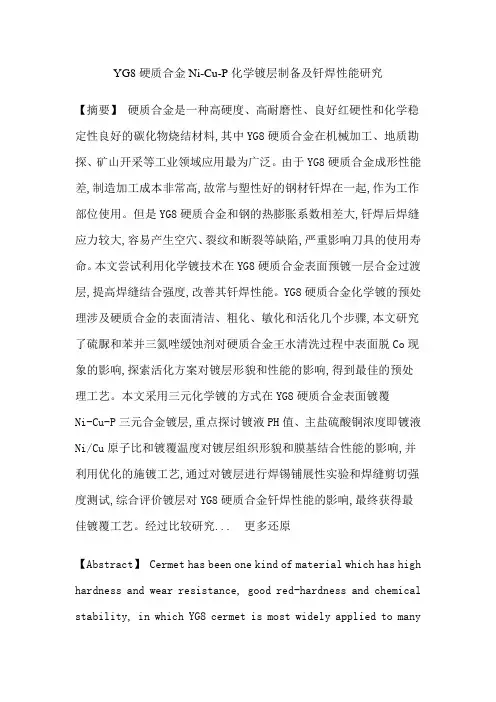 YG8 硬质合金 Ni-Cu-P 化学镀层制备及钎焊性能研究

【摘要】 硬质合金是一种高硬度、高耐磨性、良好红硬性和化学稳定性良好的碳化物烧结材料,其中 YG8 硬质合金在机械加工、地质勘探、矿山开采等工业领域应用最为广泛。由于 YG8 硬质合金成形性能差,制造加工成本非常高,故常与塑性好的钢材钎焊在一起,作为工作部位使用。但是 YG8 硬质合金和钢的热膨胀系数相差大,钎焊后焊缝应力较大,容易产生空穴、裂纹和断裂等缺陷,严重影响刀具的使用寿命。本文尝试利用化学镀技术在 YG8 硬质合金表面预镀一层合金过渡层,提高焊缝结合强度,改善其钎焊性能。YG8 硬质合金化学镀的预处理涉及硬质合金的表面清洁、粗化、敏化和活化几个步骤,本文研究了硫脲和苯并三氮唑缓蚀剂对硬质合金王水清洗过程中表面脱 Co 现象的影响,探索活化方案对镀层形貌和性能的影响,得到最佳的预处理工艺。本文采用三元化学镀的方式在 YG8 硬质合金表面镀覆 Ni-Cu-P 三元合金镀层,重点探讨镀液 PH 值、主盐硫酸铜浓度即镀液 Ni/Cu 原子比和镀覆温度对镀层组织形貌和膜基结合性能的影响,并利用优化的施镀工艺,通过对镀层进行焊锡铺展性实验和焊缝剪切强度测试,综合评价镀层对 YG8 硬质合金钎焊性能的影响,最终获得最佳镀覆工艺。经过比较研究...　更多还原

【Abstract】 Cermet has been one kind of material which has high hardness and wear resistance, good red-hardness and chemical stability, in which YG8 cermet is most widely applied to many